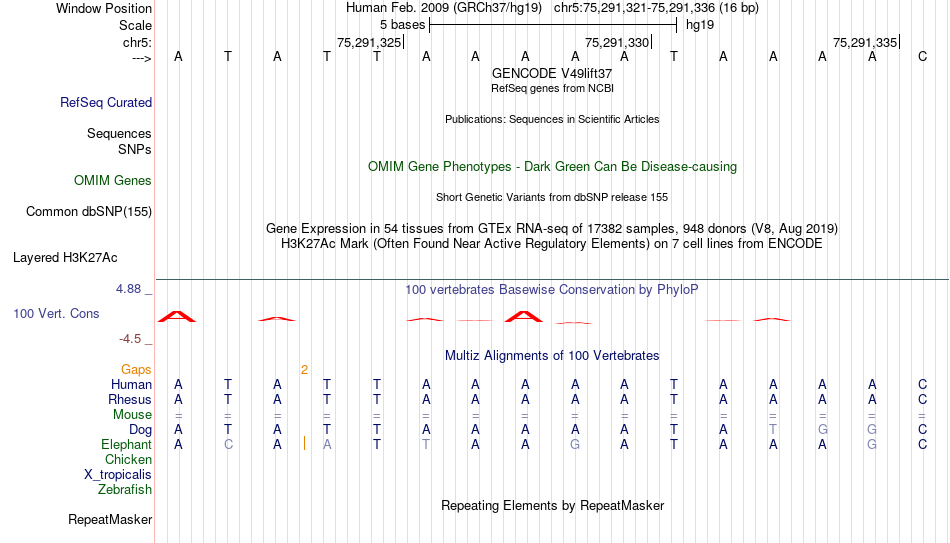 Window Position Human Feb. 2009 (GRCh37/hg19) chr5:75,291,321-75,291,336 (16 bp)
Scale 5 bases hg19
chr5: 75,291,325 75,291,330 75,291,335
---> A T A T T A A A A A T A A A A C
GENCODE V49lift37
RefSeq genes from NCBI
RefSeq Curated
Publications: Sequences in Scientific Articles
Sequences
SNPs
OMIM Gene Phenotypes - Dark Green Can Be Disease-causing
OMIM Genes
Short Genetic Variants from dbSNP release 155
Common dbSNP(155)
Gene Expression in 54 tissues from GTEx RNA-seq of 17382 samples, 948 donors (V8, Aug 2019)
H3K27Ac Mark (Often Found Near Active Regulatory Elements) on 7 cell lines from ENCODE
Layered H3K27Ac
4.88 _ 100 vertebrates Basewise Conservation by PhyloP
100 Vert. Cons
-4.5 _
Multiz Alignments of 100 Vertebrates
Gaps 2
Human A T A T T A A A A A T A A A A C
Rhesus A T A T T A A A A A T A A A A C
Mouse = = = = = = = = = = = = = = = =
Dog A T A T T A A A A A T A T G G C
Elephant A C A A T T A A G A T A A A G C
Chicken
X_tropicalis
Zebrafish
Repeating Elements by RepeatMasker
RepeatMasker